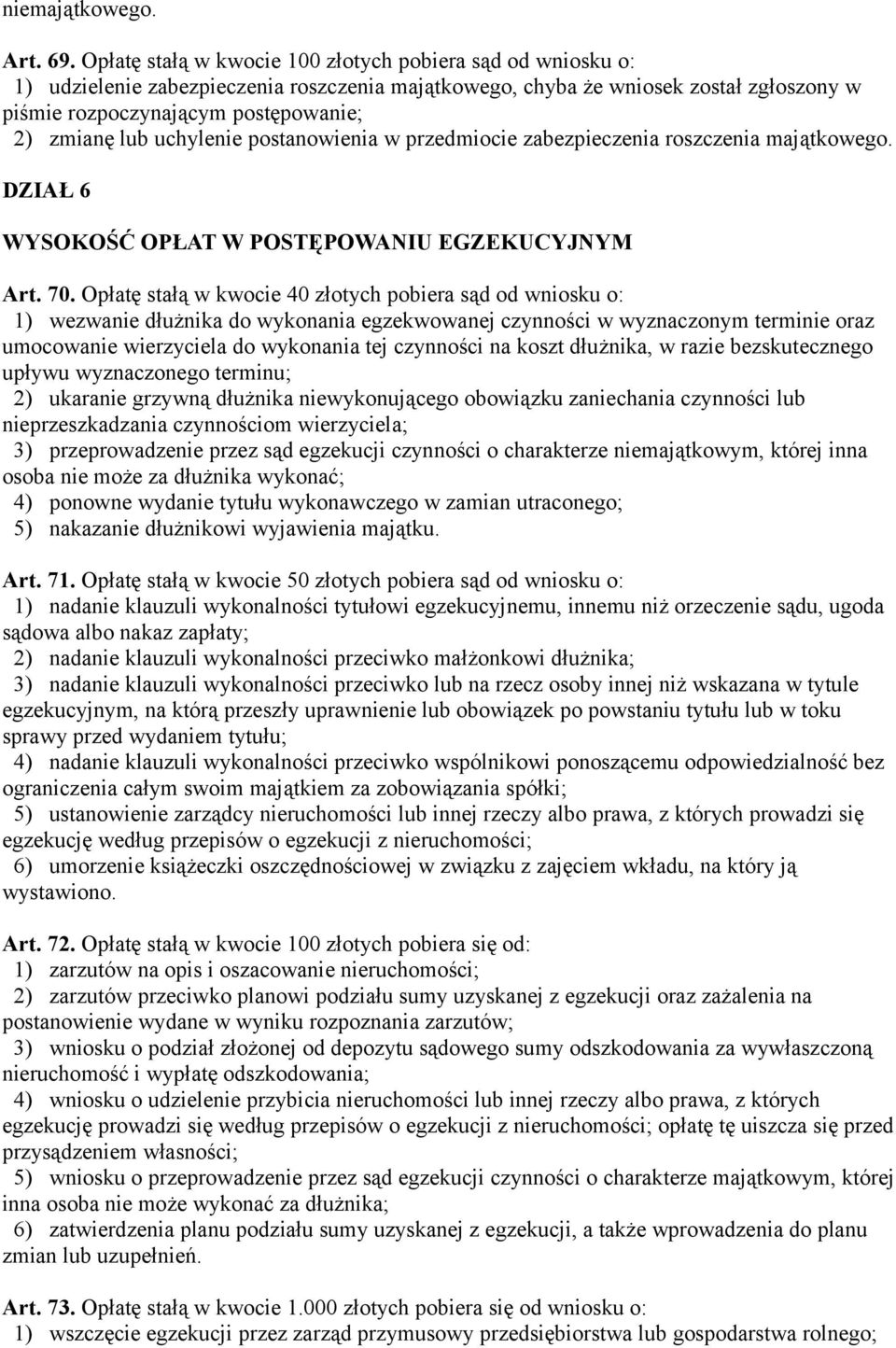 niemajątkowego.

Art. 69. Opłatę stałą w kwocie 100 złotych pobiera sąd od wniosku o:
1) udzielenie zabezpieczenia roszczenia majątkowego, chyba że wniosek został zgłoszony w piśmie rozpoczynającym postępowanie;
2) zmianę lub uchylenie postanowienia w przedmiocie zabezpieczenia roszczenia majątkowego.

DZIAŁ 6

WYSOKOŚĆ OPŁAT W POSTĘPOWANIU EGZEKUCYJNYM

Art. 70. Opłatę stałą w kwocie 40 złotych pobiera sąd od wniosku o:
1) wezwanie dłużnika do wykonania egzekwowanej czynności w wyznaczonym terminie oraz umocowanie wierzyciela do wykonania tej czynności na koszt dłużnika, w razie bezskutecznego upływu wyznaczonego terminu;
2) ukaranie grzywną dłużnika niewykonującego obowiązku zaniechania czynności lub nieprzeszkadzania czynnościom wierzyciela;
3) przeprowadzenie przez sąd egzekucji czynności o charakterze niemajątkowym, której inna osoba nie może za dłużnika wykonać;
4) ponowne wydanie tytułu wykonawczego w zamian utraconego;
5) nakazanie dłużnikowi wyjawienia majątku.

Art. 71. Opłatę stałą w kwocie 50 złotych pobiera sąd od wniosku o:
1) nadanie klauzuli wykonalności tytułowi egzekucyjnemu, innemu niż orzeczenie sądu, ugoda sądowa albo nakaz zapłaty;
2) nadanie klauzuli wykonalności przeciwko małżonkowi dłużnika;
3) nadanie klauzuli wykonalności przeciwko lub na rzecz osoby innej niż wskazana w tytule egzekucyjnym, na którą przeszły uprawnienie lub obowiązek po powstaniu tytułu lub w toku sprawy przed wydaniem tytułu;
4) nadanie klauzuli wykonalności przeciwko wspólnikowi ponoszącemu odpowiedzialność bez ograniczenia całym swoim majątkiem za zobowiązania spółki;
5) ustanowienie zarządcy nieruchomości lub innej rzeczy albo prawa, z których prowadzi się egzekucję według przepisów o egzekucji z nieruchomości;
6) umorzenie książeczki oszczędnościowej w związku z zajęciem wkładu, na który ją wystawiono.

Art. 72. Opłatę stałą w kwocie 100 złotych pobiera się od:
1) zarzutów na opis i oszacowanie nieruchomości;
2) zarzutów przeciwko planowi podziału sumy uzyskanej z egzekucji oraz zażalenia na postanowienie wydane w wyniku rozpoznania zarzutów;
3) wniosku o podział złożonej od depozytu sądowego sumy odszkodowania za wywłaszczoną nieruchomość i wypłatę odszkodowania;
4) wniosku o udzielenie przybicia nieruchomości lub innej rzeczy albo prawa, z których egzekucję prowadzi się według przepisów o egzekucji z nieruchomości; opłatę tę uiszcza się przed przysądzeniem własności;
5) wniosku o przeprowadzenie przez sąd egzekucji czynności o charakterze majątkowym, której inna osoba nie może wykonać za dłużnika;
6) zatwierdzenia planu podziału sumy uzyskanej z egzekucji, a także wprowadzenia do planu zmian lub uzupełnień.

Art. 73. Opłatę stałą w kwocie 1.000 złotych pobiera się od wniosku o:
1) wszczęcie egzekucji przez zarząd przymusowy przedsiębiorstwa lub gospodarstwa rolnego;